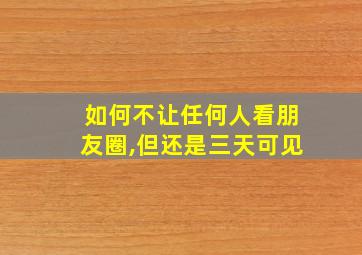 如何不让任何人看朋友圈,但还是三天可见